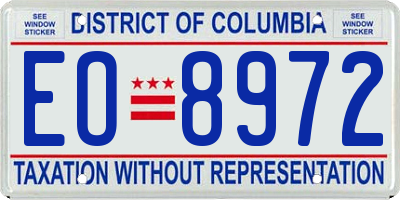 SEE WINDOW STICKER

DISTRICT OF COLUMBIA

SEE WINDOW STICKER

EO 8972

TAXATION WITHOUT REPRESENTATION